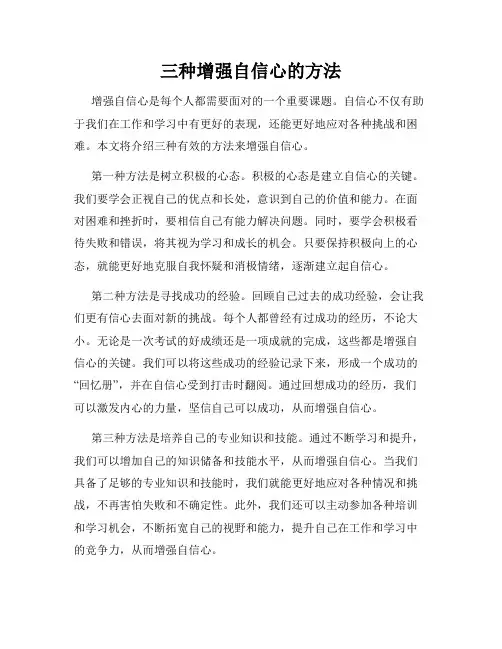 三种增强自信心的方法

增强自信心是每个人都需要面对的一个重要课题。自信心不仅有助于我们在工作和学习中有更好的表现，还能更好地应对各种挑战和困难。本文将介绍三种有效的方法来增强自信心。

第一种方法是树立积极的心态。积极的心态是建立自信心的关键。我们要学会正视自己的优点和长处，意识到自己的价值和能力。在面对困难和挫折时，要相信自己有能力解决问题。同时，要学会积极看待失败和错误，将其视为学习和成长的机会。只要保持积极向上的心态，就能更好地克服自我怀疑和消极情绪，逐渐建立起自信心。

第二种方法是寻找成功的经验。回顾自己过去的成功经验，会让我们更有信心去面对新的挑战。每个人都曾经有过成功的经历，不论大小。无论是一次考试的好成绩还是一项成就的完成，这些都是增强自信心的关键。我们可以将这些成功的经验记录下来，形成一个成功的“回忆册”，并在自信心受到打击时翻阅。通过回想成功的经历，我们可以激发内心的力量，坚信自己可以成功，从而增强自信心。

第三种方法是培养自己的专业知识和技能。通过不断学习和提升，我们可以增加自己的知识储备和技能水平，从而增强自信心。当我们具备了足够的专业知识和技能时，我们就能更好地应对各种情况和挑战，不再害怕失败和不确定性。此外，我们还可以主动参加各种培训和学习机会，不断拓宽自己的视野和能力，提升自己在工作和学习中的竞争力，从而增强自信心。